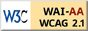 W3C WAI-AA WCAG 2.1